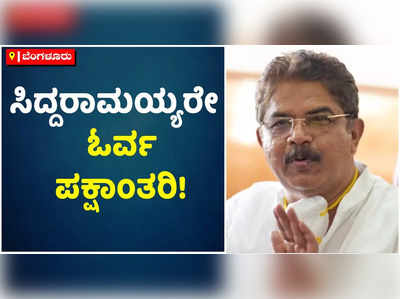 ಬೆಂಗಳೂರು

ಸಿದ್ದರಾಮಯ್ಯರೇ ಓರ್ವ ಪಕ್ಷಾಂತರಿ!